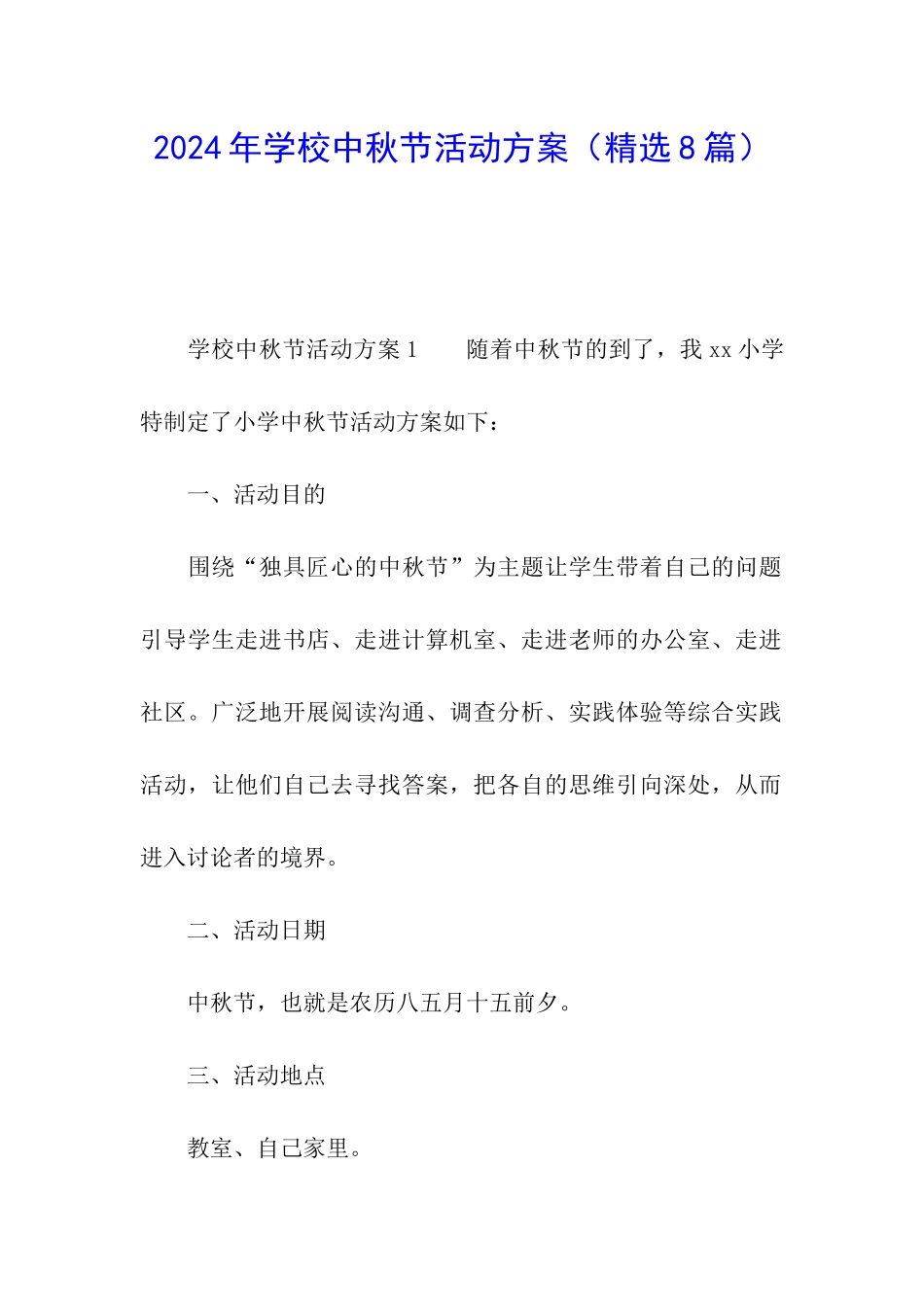 2024年学校中秋节活动方案（精选8篇）

学校中秋节活动方案1　　随着中秋节的到了，我xx小学特制定了小学中秋节活动方案如下：

一、活动目的

围绕“独具匠心的中秋节”为主题让学生带着自己的问题引导学生走进书店、走进计算机室、走进老师的办公室、走进社区。广泛地开展阅读沟通、调查分析、实践体验等综合实践活动，让他们自己去寻找答案，把各自的思维引向深处，从而进入讨论者的境界。

二、活动日期

中秋节，也就是农历八五月十五前夕。

三、活动地点

教室、自己家里。